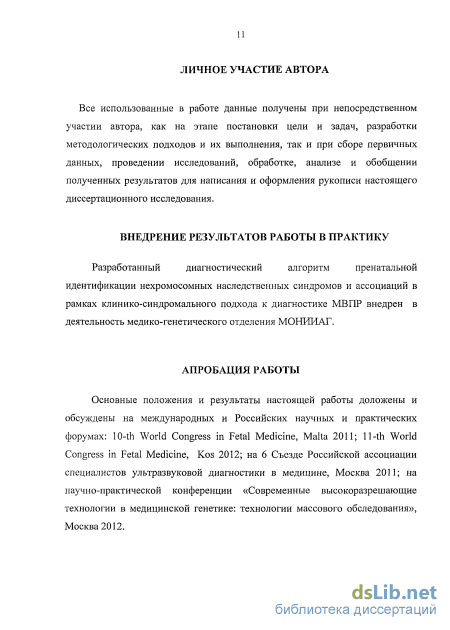 11

ЛИЧНОЕ УЧАСТИЕ АВТОРА

Все использованные в работе данные получены при непосредственном участии автора, как на этапе постановки цели и задач, разработки методологических подходов и их выполнения, так и при сборе первичных данных, проведении исследований, обработке, анализе и обобщении полученных результатов для написания и оформления рукописи настоящего диссертационного исследования.

ВНЕДРЕНИЕ РЕЗУЛЬТАТОВ РАБОТЫ В ПРАКТИКУ

Разработанный диагностический алгоритм пренатальной идентификации нехромосомных наследственных синдромов и ассоциаций в рамках клинико-синдромального подхода к диагностике МВПР внедрен в деятельность медико-генетического отделения МОНИИАГ.

АПРОБАЦИЯ РАБОТЫ

Основные положения и результаты настоящей работы доложены и обсуждены на международных и Российских научных и практических форумах: 10-th World Congress in Fetal Medicine, Malta 2011; 11-th World Congress in Fetal Medicine, Kos 2012; на 6 Съезде Российской ассоциации специалистов ультразвуковой диагностики в медицине, Москва 2011; на научно-практической конференции «Современные высокоразрешающие технологии в медицинской генетике: технологии массового обследования», Москва 2012.

dsLib.net
библиотека диссертаций